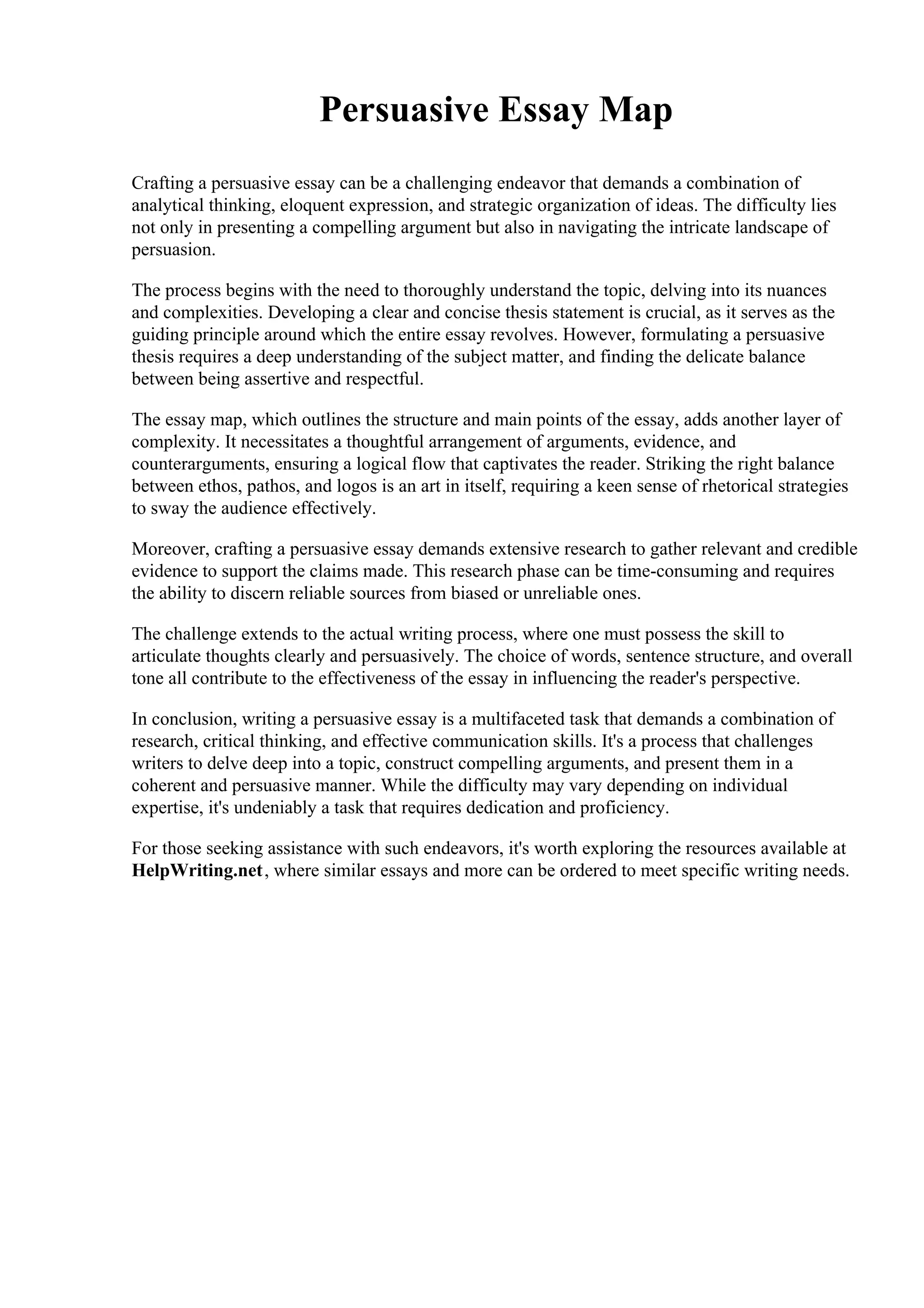 Persuasive Essay Map

Crafting a persuasive essay can be a challenging endeavor that demands a combination of analytical thinking, eloquent expression, and strategic organization of ideas. The difficulty lies not only in presenting a compelling argument but also in navigating the intricate landscape of persuasion.

The process begins with the need to thoroughly understand the topic, delving into its nuances and complexities. Developing a clear and concise thesis statement is crucial, as it serves as the guiding principle around which the entire essay revolves. However, formulating a persuasive thesis requires a deep understanding of the subject matter, and finding the delicate balance between being assertive and respectful.

The essay map, which outlines the structure and main points of the essay, adds another layer of complexity. It necessitates a thoughtful arrangement of arguments, evidence, and counterarguments, ensuring a logical flow that captivates the reader. Striking the right balance between ethos, pathos, and logos is an art in itself, requiring a keen sense of rhetorical strategies to sway the audience effectively.

Moreover, crafting a persuasive essay demands extensive research to gather relevant and credible evidence to support the claims made. This research phase can be time-consuming and requires the ability to discern reliable sources from biased or unreliable ones.

The challenge extends to the actual writing process, where one must possess the skill to articulate thoughts clearly and persuasively. The choice of words, sentence structure, and overall tone all contribute to the effectiveness of the essay in influencing the reader's perspective.

In conclusion, writing a persuasive essay is a multifaceted task that demands a combination of research, critical thinking, and effective communication skills. It's a process that challenges writers to delve deep into a topic, construct compelling arguments, and present them in a coherent and persuasive manner. While the difficulty may vary depending on individual expertise, it's undeniably a task that requires dedication and proficiency.

For those seeking assistance with such endeavors, it's worth exploring the resources available at HelpWriting.net, where similar essays and more can be ordered to meet specific writing needs.